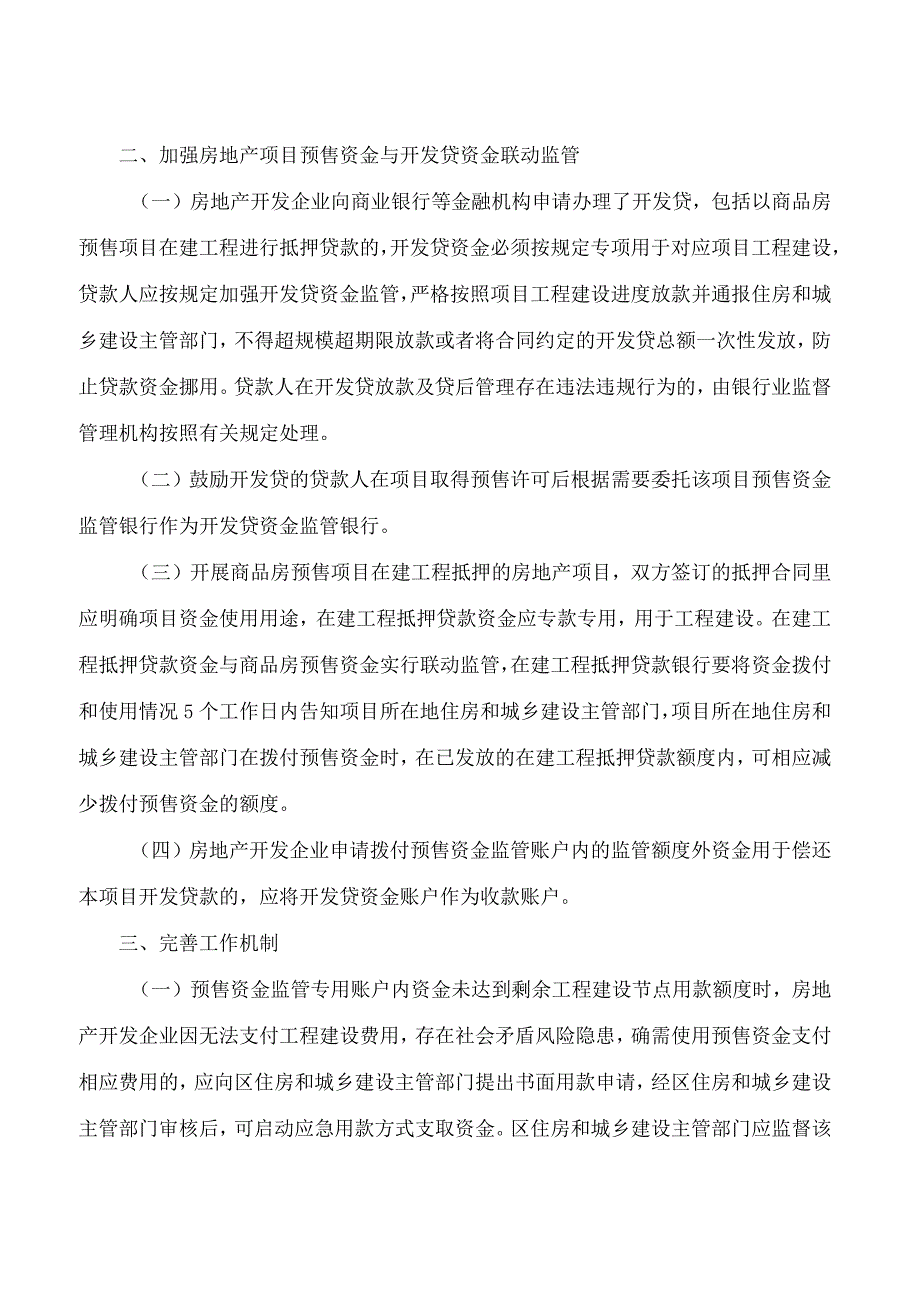 二、加强房地产项目预售资金与开发贷资金联动监管

（一）房地产开发企业向商业银行等金融机构申请办理了开发贷，包括以商品房预售项目在建工程进行抵押贷款的，开发贷资金必须按规定专项用于对应项目工程建设，贷款人应按规定加强开发贷资金监管，严格按照项目工程建设进度放款并通报住房和城乡建设主管部门，不得超规模超期限放款或者将合同约定的开发贷总额一次性发放，防止贷款资金挪用。贷款人在开发贷放款及贷后管理存在违法违规行为的，由银行业监督管理机构按照有关规定处理。

（二）鼓励开发贷的贷款人在项目取得预售许可后根据需要委托该项目预售资金监管银行作为开发贷资金监管银行。

（三）开展商品房预售项目在建工程抵押的房地产项目，双方签订的抵押合同里应明确项目资金使用用途，在建工程抵押贷款资金应专款专用，用于工程建设。在建工程抵押贷款资金与商品房预售资金实行联动监管，在建工程抵押贷款银行要将资金拨付和使用情况5个工作日内告知项目所在地住房和城乡建设主管部门，项目所在地住房和城乡建设主管部门在拨付预售资金时，在已发放的在建工程抵押贷款额度内，可相应减少拨付预售资金的额度。

（四）房地产开发企业申请拨付预售资金监管账户内的监管额度外资金用于偿还本项目开发贷款的，应将开发贷资金账户作为收款账户。

三、完善工作机制

（一）预售资金监管专用账户内资金未达到剩余工程建设节点用款额度时，房地产开发企业因无法支付工程建设费用，存在社会矛盾风险隐患，确需使用预售资金支付相应费用的，应向区住房和城乡建设主管部门提出书面用款申请，经区住房和城乡建设主管部门审核后，可启动应急用款方式支取资金。区住房和城乡建设主管部门应监督该